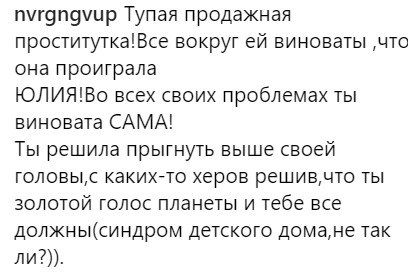 nvrgngvup Тупая продажная проститутка!Все вокруг ей виноваты ,что она проиграла
ЮЛИЯ!Во всех своих проблемах ты виновата САМА!
Ты решила прыгнуть выше своей головы,с каких-то херов решив,что ты золотой голос планеты и тебе все должны(синдром детского дома,не так ли?)).